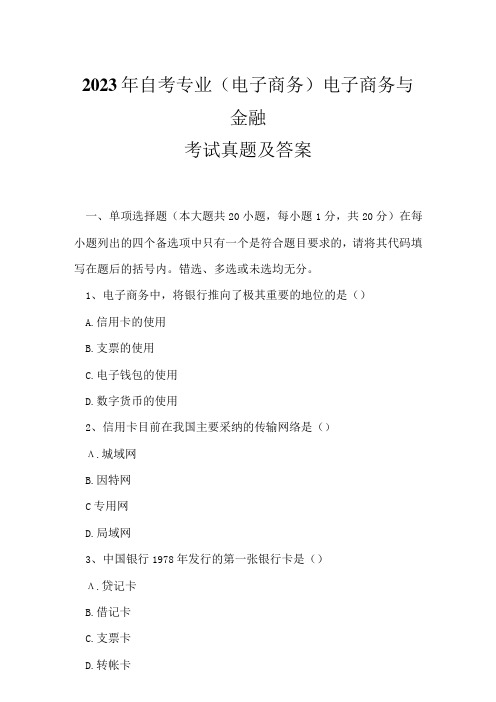 2023年自考专业（电子商务）电子商务与金融
考试真题及答案

一、单项选择题（本大题共20小题，每小题1分，共20分）在每小题列出的四个备选项中只有一个是符合题目要求的，请将其代码填写在题后的括号内。错选、多选或未选均无分。

1、电子商务中，将银行推向了极其重要的地位的是（）

A.信用卡的使用

B.支票的使用

C.电子钱包的使用

D.数字货币的使用

2、信用卡目前在我国主要采纳的传输网络是（）

A.城域网

B.因特网

C专用网

D.局域网

3、中国银行1978年发行的第一张银行卡是（）

A.贷记卡

B.借记卡

C.支票卡

D.转帐卡